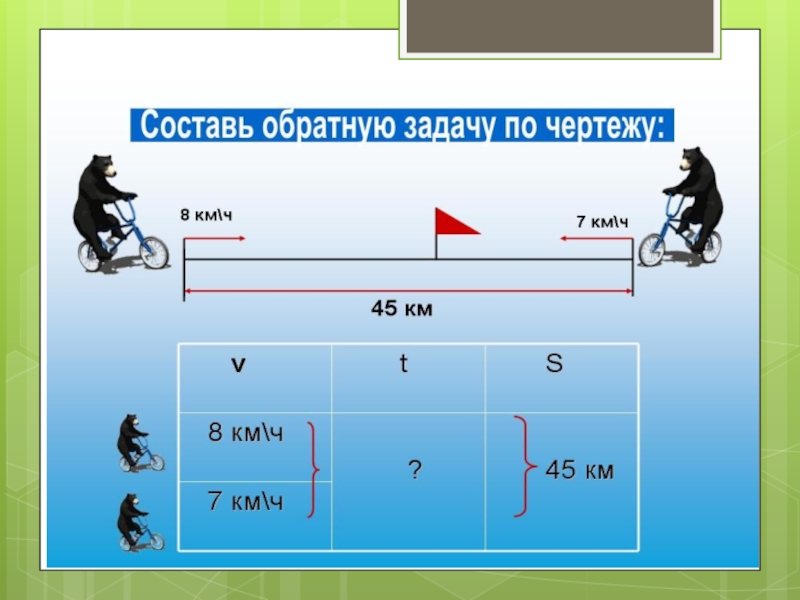 Составь обратную задачу по чертежу:

8 км\ч

7 км\ч

45 км

| v | t | S |
|---|---|---|
| 8 км\ч | ? | 45 км |
| 7 км\ч | | |